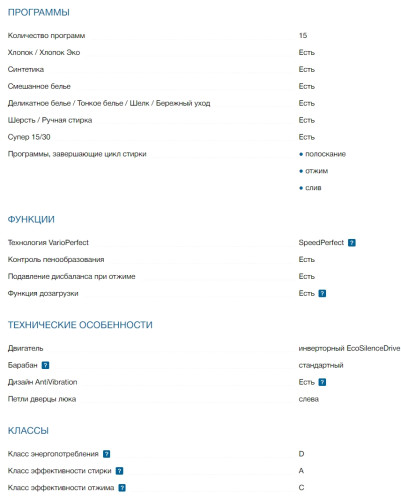 ПРОГРАММЫ

| | |
|---|---|
| Количество программ | 15 |
| Хлопок / Хлопок Эко | Есть |
| Синтетика | Есть |
| Смешанное белье | Есть |
| Деликатное белье / Тонкое белье / Шелк / Бережный уход | Есть |
| Шерсть / Ручная стирка | Есть |
| Супер 15/30 | Есть |
| Программы, завершающие цикл стирки | • полоскание • отжим • слив |

ФУНКЦИИ

| | |
|---|---|
| Технология VarioPerfect | SpeedPerfect ? |
| Контроль пенообразования | Есть |
| Подавление дисбаланса при отжиме | Есть |
| Функция дозагрузки | Есть ? |

ТЕХНИЧЕСКИЕ ОСОБЕННОСТИ

| | |
|---|---|
| Двигатель | инверторный EcoSilenceDrive |
| Барабан ? | стандартный |
| Дизайн AntiVibration | Есть ? |
| Петли дверцы люка | слева |

КЛАССЫ

| | |
|---|---|
| Класс энергопотребления ? | D |
| Класс эффективности стирки ? | A |
| Класс эффективности отжима ? | C |